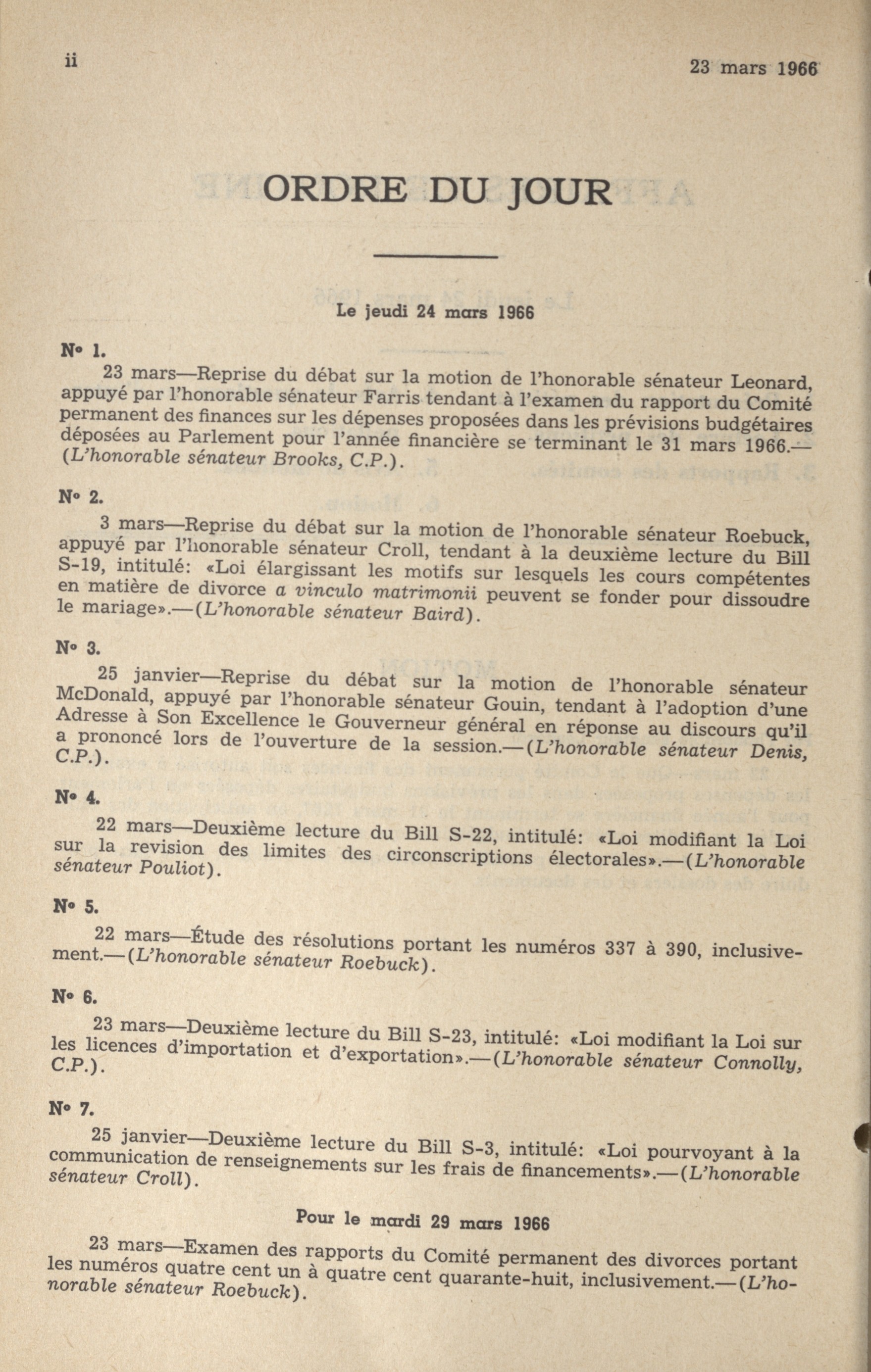 ii

23 mars 1966

ORDRE DU JOUR

Le jeudi 24 mars 1966

N° 1.

23 mars—Reprise du débat sur la motion de l'honorable sénateur Leonard, appuyé par l'honorable sénateur Farris tendant à l'examen du rapport du Comité permanent des finances sur les dépenses proposées dans les prévisions budgétaires déposées au Parlement pour l'année financière se terminant le 31 mars 1966.—(L'honorable sénateur Brooks, C.P.).

N° 2.

3 mars—Reprise du débat sur la motion de l'honorable sénateur Roebuck, appuyé par l'honorable sénateur Croll, tendant à la deuxième lecture du Bill S-19, intitulé: «Loi élargissant les motifs sur lesquels les cours compétentes en matière de divorce a vinculo matrimonii peuvent se fonder pour dissoudre le mariage».—(L'honorable sénateur Baird).

N° 3.

25 janvier—Reprise du débat sur la motion de l'honorable sénateur McDonald, appuyé par l'honorable sénateur Gouin, tendant à l'adoption d'une Adresse à Son Excellence le Gouverneur général en réponse au discours qu'il a prononcé lors de l'ouverture de la session.—(L'honorable sénateur Denis, C.P.).

N° 4.

22 mars—Deuxième lecture du Bill S-22, intitulé: «Loi modifiant la Loi sur la revision des limites des circonscriptions électorales».—(L'honorable sénateur Pouliot).

N° 5.

22 mars—Étude des résolutions portant les numéros 337 à 390, inclusivement.—(L'honorable sénateur Roebuck).

N° 6.

23 mars—Deuxième lecture du Bill S-23, intitulé: «Loi modifiant la Loi sur les licences d'importation et d'exportation».—(L'honorable sénateur Connolly, C.P.).

N° 7.

25 janvier—Deuxième lecture du Bill S-3, intitulé: «Loi pourvoyant à la communication de renseignements sur les frais de financements».—(L'honorable sénateur Croll).

Pour le mardi 29 mars 1966

23 mars—Examen des rapports du Comité permanent des divorces portant les numéros quatre cent un à quatre cent quarante-huit, inclusivement.—(L'honorable sénateur Roebuck).